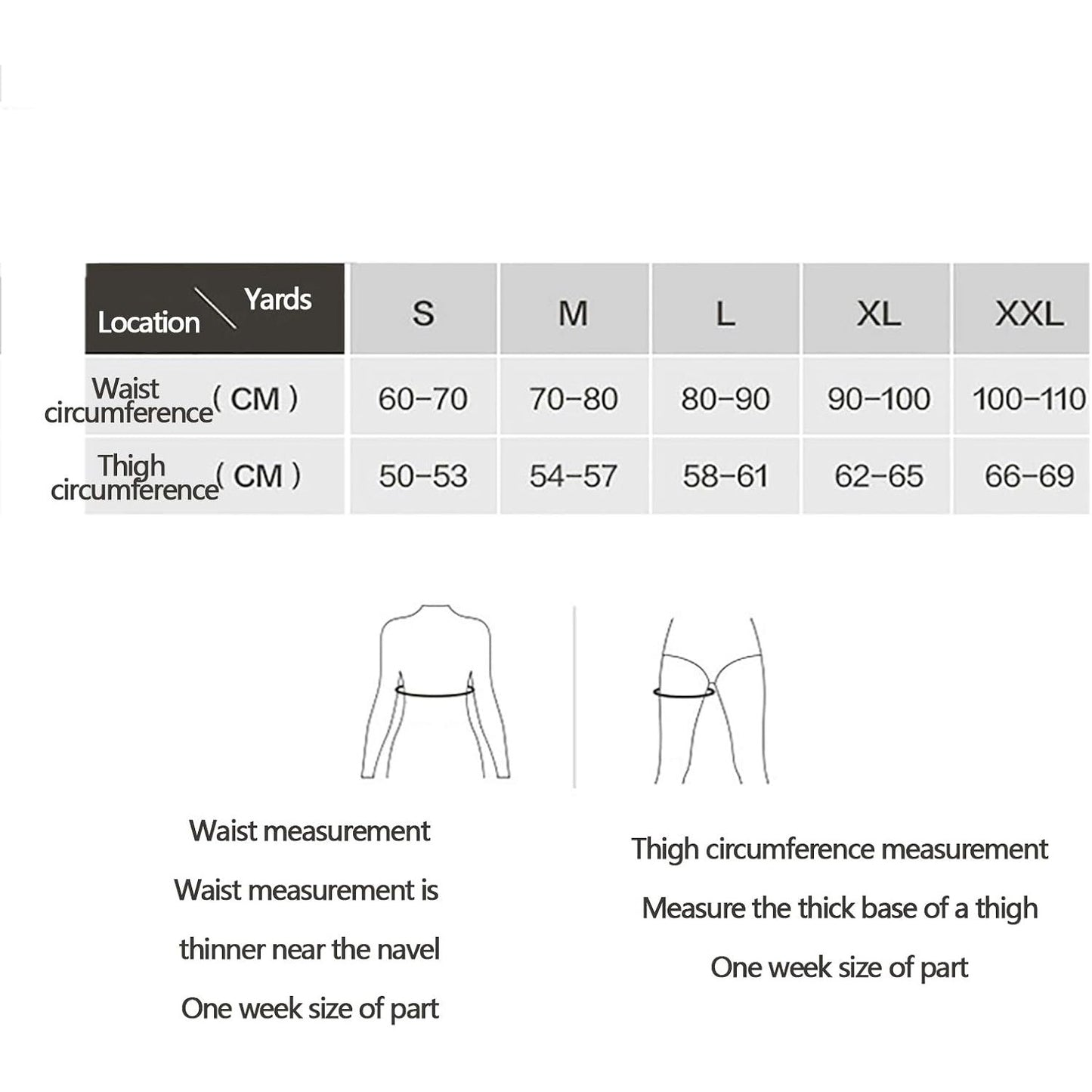 | Location \ Yards | S | M | L | XL | XXL |
|---|---|---|---|---|---|
| Waist circumference ( CM ) | 60–70 | 70–80 | 80–90 | 90–100 | 100–110 |
| Thigh circumference ( CM ) | 50–53 | 54–57 | 58–61 | 62–65 | 66–69 |

Waist measurement

Waist measurement is thinner near the navel

One week size of part

Thigh circumference measurement

Measure the thick base of a thigh

One week size of part